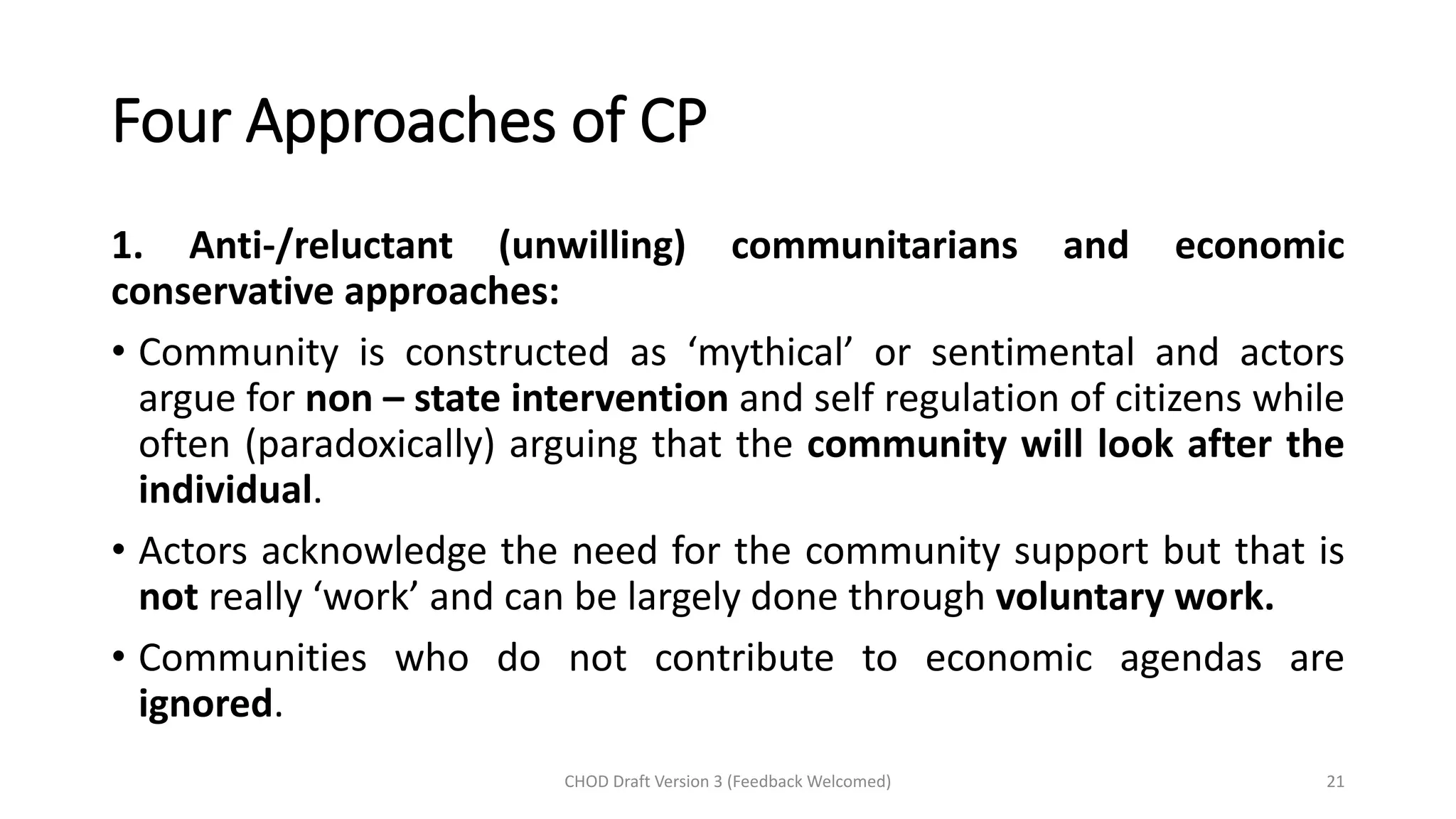 Four Approaches of CP

1. Anti-/reluctant (unwilling) communitarians and economic conservative approaches:

• Community is constructed as ‘mythical’ or sentimental and actors argue for non – state intervention and self regulation of citizens while often (paradoxically) arguing that the community will look after the individual.

• Actors acknowledge the need for the community support but that is not really ‘work’ and can be largely done through voluntary work.

• Communities who do not contribute to economic agendas are ignored.

CHOD Draft Version 3 (Feedback Welcomed)

21